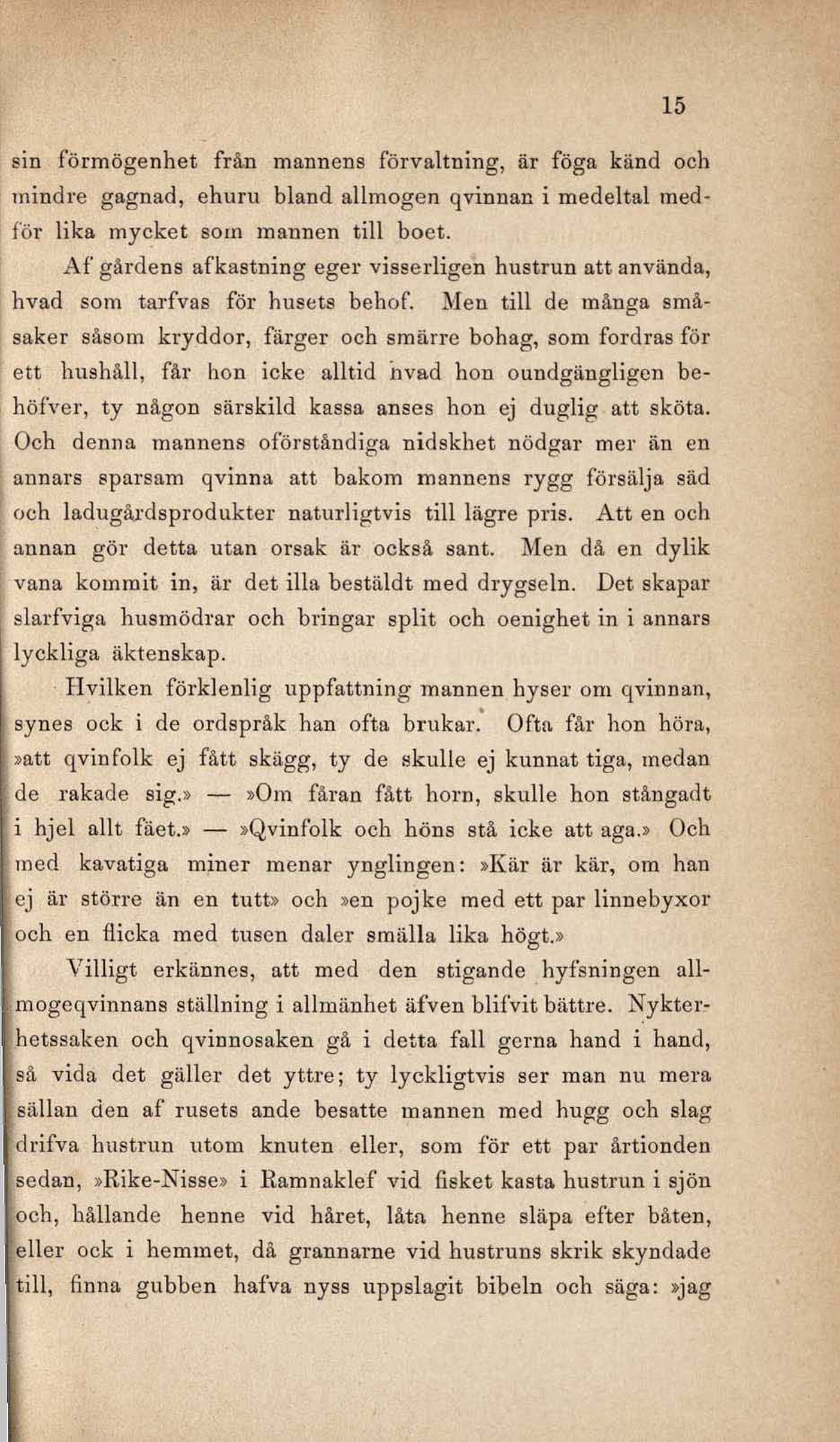 15

sin förmögenhet från mannens förvaltning, är föga känd och mindre gagnad, ehuru bland allmogen qvinnan i medeltal medför lika mycket som mannen till boet.

Af gårdens afkastning eger visserligen hustrun att använda, hvad som tarfvas för husets behof. Men till de många småsaker såsom kryddor, färger och smärre bohag, som fordras för ett hushåll, får hon icke alltid hvad hon oundgängligen behöfver, ty någon särskild kassa anses hon ej duglig att sköta. Och denna mannens oförståndiga nidskhet nödgar mer än en annars sparsam qvinna att bakom mannens rygg försälja säd och ladugårdsprodukter naturligtvis till lägre pris. Att en och annan gör detta utan orsak är också sant. Men då en dylik vana kommit in, är det illa bestäldt med drygseln. Det skapar slarfviga husmödrar och bringar split och oenighet in i annars lyckliga äktenskap.

Hvilken förklenlig uppfattning mannen hyser om qvinnan, synes ock i de ordspråk han ofta brukar. Ofta får hon höra, »att qvinfolk ej fått skägg, ty de skulle ej kunnat tiga, medan de rakade sig.» — »Om fåran fått horn, skulle hon stångadt i hjel allt fäet.» — »Qvinfolk och höns stå icke att aga.» Och med kavatiga miner menar ynglingen: »Kär är kär, om han ej är större än en tutt» och »en pojke med ett par linnebyxor och en flicka med tusen daler smälla lika högt.»

Villigt erkännes, att med den stigande hyfsningen allmogeqvinnans ställning i allmänhet äfven blifvit bättre. Nykterhetssaken och qvinnosaken gå i detta fall gerna hand i hand, så vida det gäller det yttre; ty lyckligtvis ser man nu mera sällan den af rusets ande besatte mannen med hugg och slag drifva hustrun utom knuten eller, som för ett par årtionden sedan, »Rike-Nisse» i Ramnaklef vid fisket kasta hustrun i sjön och, hållande henne vid håret, låta henne släpa efter båten, eller ock i hemmet, då grannarne vid hustruns skrik skyndade till, finna gubben hafva nyss uppslagit bibeln och säga: »jag